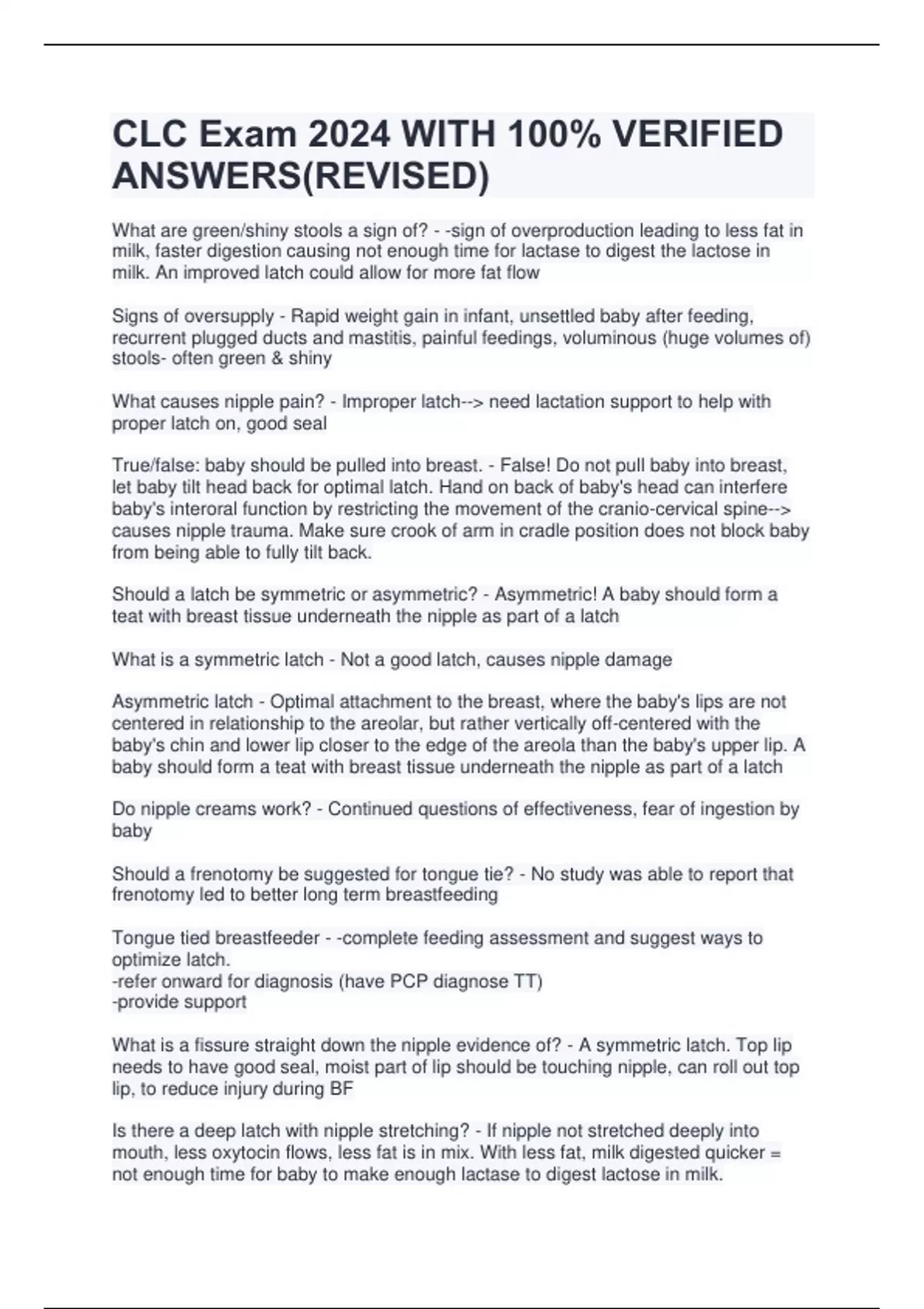 CLC Exam 2024 WITH 100% VERIFIED ANSWERS(REVISED)

What are green/shiny stools a sign of? - -sign of overproduction leading to less fat in milk, faster digestion causing not enough time for lactase to digest the lactose in milk. An improved latch could allow for more fat flow

Signs of oversupply - Rapid weight gain in infant, unsettled baby after feeding, recurrent plugged ducts and mastitis, painful feedings, voluminous (huge volumes of) stools- often green & shiny

What causes nipple pain? - Improper latch--> need lactation support to help with proper latch on, good seal

True/false: baby should be pulled into breast. - False! Do not pull baby into breast, let baby tilt head back for optimal latch. Hand on back of baby's head can interfere baby's interoral function by restricting the movement of the cranio-cervical spine--> causes nipple trauma. Make sure crook of arm in cradle position does not block baby from being able to fully tilt back.

Should a latch be symmetric or asymmetric? - Asymmetric! A baby should form a teat with breast tissue underneath the nipple as part of a latch

What is a symmetric latch - Not a good latch, causes nipple damage

Asymmetric latch - Optimal attachment to the breast, where the baby's lips are not centered in relationship to the areolar, but rather vertically off-centered with the baby's chin and lower lip closer to the edge of the areola than the baby's upper lip. A baby should form a teat with breast tissue underneath the nipple as part of a latch

Do nipple creams work? - Continued questions of effectiveness, fear of ingestion by baby

Should a frenotomy be suggested for tongue tie? - No study was able to report that frenotomy led to better long term breastfeeding

Tongue tied breastfeeder - -complete feeding assessment and suggest ways to optimize latch.
-refer onward for diagnosis (have PCP diagnose TT)
-provide support

What is a fissure straight down the nipple evidence of? - A symmetric latch. Top lip needs to have good seal, moist part of lip should be touching nipple, can roll out top lip, to reduce injury during BF

Is there a deep latch with nipple stretching? - If nipple not stretched deeply into mouth, less oxytocin flows, less fat is in mix. With less fat, milk digested quicker = not enough time for baby to make enough lactase to digest lactose in milk.